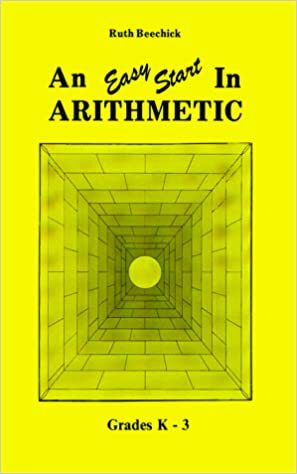 Ruth Beechick

An Easy Start In ARITHMETIC

Grades K - 3